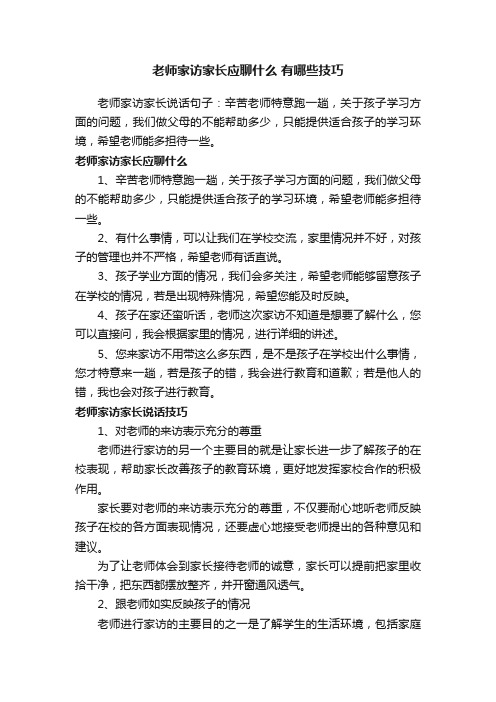 老师家访家长应聊什么 有哪些技巧

老师家访家长说话句子：辛苦老师特意跑一趟，关于孩子学习方面的问题，我们做父母的不能帮助多少，只能提供适合孩子的学习环境，希望老师能多担待一些。

老师家访家长应聊什么

1、辛苦老师特意跑一趟，关于孩子学习方面的问题，我们做父母的不能帮助多少，只能提供适合孩子的学习环境，希望老师能多担待一些。

2、有什么事情，可以让我们在学校交流，家里情况并不好，对孩子的管理也并不严格，希望老师有话直说。

3、孩子学业方面的情况，我们会多关注，希望老师能够留意孩子在学校的情况，若是出现特殊情况，希望您能及时反映。

4、孩子在家还蛮听话，老师这次家访不知道是想要了解什么，您可以直接问，我会根据家里的情况，进行详细的讲述。

5、您来家访不用带这么多东西，是不是孩子在学校出什么事情，您才特意来一趟，若是孩子的错，我会进行教育和道歉；若是他人的错，我也会对孩子进行教育。

老师家访家长说话技巧

1、对老师的来访表示充分的尊重

老师进行家访的另一个主要目的就是让家长进一步了解孩子的在校表现，帮助家长改善孩子的教育环境，更好地发挥家校合作的积极作用。

家长要对老师的来访表示充分的尊重，不仅要耐心地听老师反映孩子在校的各方面表现情况，还要虚心地接受老师提出的各种意见和建议。

为了让老师体会到家长接待老师的诚意，家长可以提前把家里收拾干净，把东西都摆放整齐，并开窗通风透气。

2、跟老师如实反映孩子的情况

老师进行家访的主要目的之一是了解学生的生活环境，包括家庭